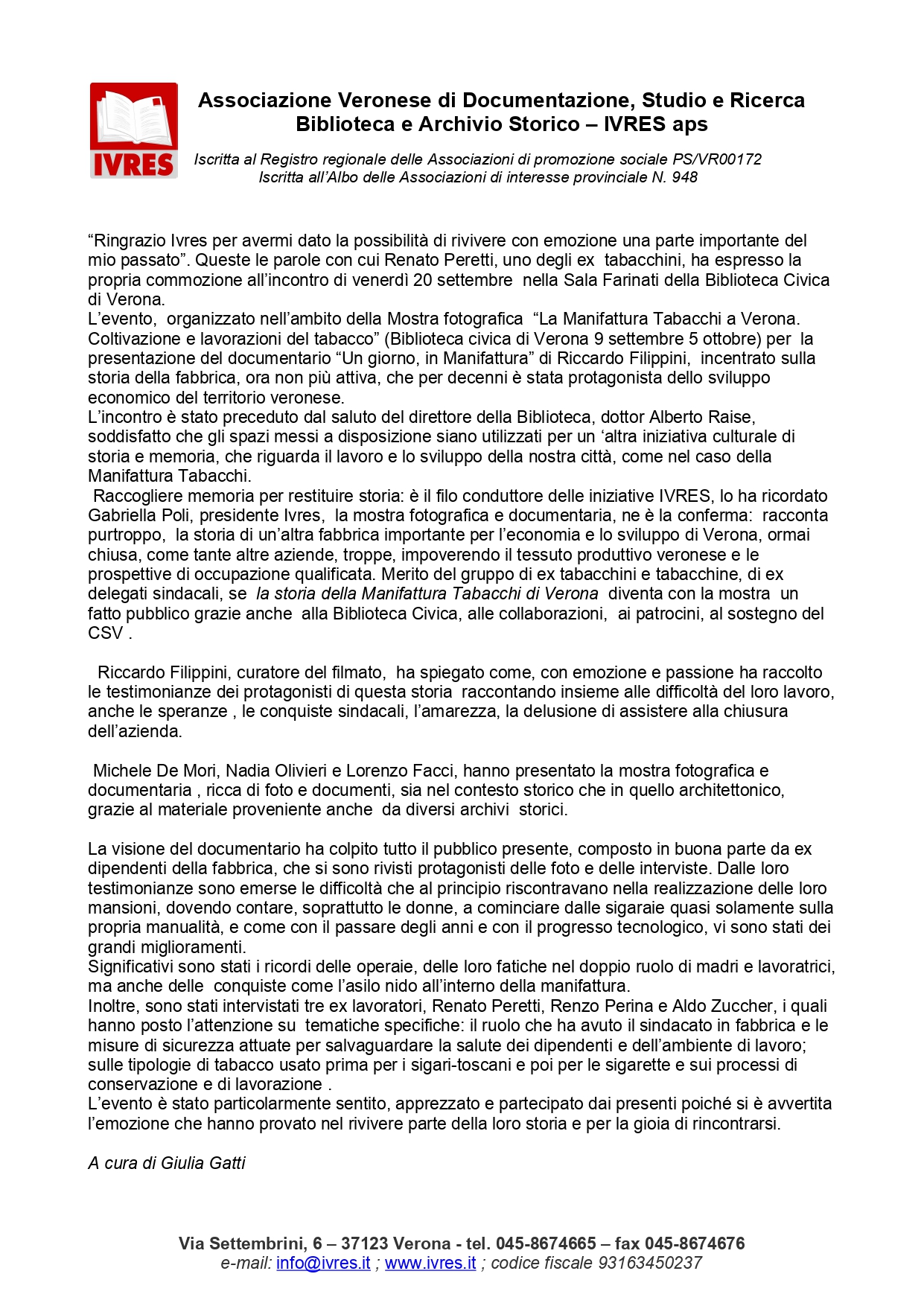 IVRES

Associazione Veronese di Documentazione, Studio e Ricerca
Biblioteca e Archivio Storico – IVRES aps

Iscritta al Registro regionale delle Associazioni di promozione sociale PS/VR00172
Iscritta all'Albo delle Associazioni di interesse provinciale N. 948

"Ringrazio Ivres per avermi dato la possibilità di rivivere con emozione una parte importante del mio passato". Queste le parole con cui Renato Peretti, uno degli ex tabacchini, ha espresso la propria commozione all'incontro di venerdì 20 settembre nella Sala Farinati della Biblioteca Civica di Verona.
L'evento, organizzato nell'ambito della Mostra fotografica "La Manifattura Tabacchi a Verona. Coltivazione e lavorazioni del tabacco" (Biblioteca civica di Verona 9 settembre 5 ottobre) per la presentazione del documentario "Un giorno, in Manifattura" di Riccardo Filippini, incentrato sulla storia della fabbrica, ora non più attiva, che per decenni è stata protagonista dello sviluppo economico del territorio veronese.
L'incontro è stato preceduto dal saluto del direttore della Biblioteca, dottor Alberto Raise, soddisfatto che gli spazi messi a disposizione siano utilizzati per un 'altra iniziativa culturale di storia e memoria, che riguarda il lavoro e lo sviluppo della nostra città, come nel caso della Manifattura Tabacchi.
Raccogliere memoria per restituire storia: è il filo conduttore delle iniziative IVRES, lo ha ricordato Gabriella Poli, presidente Ivres, la mostra fotografica e documentaria, ne è la conferma: racconta purtroppo, la storia di un'altra fabbrica importante per l'economia e lo sviluppo di Verona, ormai chiusa, come tante altre aziende, troppe, impoverendo il tessuto produttivo veronese e le prospettive di occupazione qualificata. Merito del gruppo di ex tabacchini e tabacchine, di ex delegati sindacali, se la storia della Manifattura Tabacchi di Verona diventa con la mostra un fatto pubblico grazie anche alla Biblioteca Civica, alle collaborazioni, ai patrocini, al sostegno del CSV .

Riccardo Filippini, curatore del filmato, ha spiegato come, con emozione e passione ha raccolto le testimonianze dei protagonisti di questa storia raccontando insieme alle difficoltà del loro lavoro, anche le speranze , le conquiste sindacali, l'amarezza, la delusione di assistere alla chiusura dell'azienda.

Michele De Mori, Nadia Olivieri e Lorenzo Facci, hanno presentato la mostra fotografica e documentaria , ricca di foto e documenti, sia nel contesto storico che in quello architettonico, grazie al materiale proveniente anche da diversi archivi storici.

La visione del documentario ha colpito tutto il pubblico presente, composto in buona parte da ex dipendenti della fabbrica, che si sono rivisti protagonisti delle foto e delle interviste. Dalle loro testimonianze sono emerse le difficoltà che al principio riscontravano nella realizzazione delle loro mansioni, dovendo contare, soprattutto le donne, a cominciare dalle sigaraie quasi solamente sulla propria manualità, e come con il passare degli anni e con il progresso tecnologico, vi sono stati dei grandi miglioramenti.
Significativi sono stati i ricordi delle operaie, delle loro fatiche nel doppio ruolo di madri e lavoratrici, ma anche delle conquiste come l'asilo nido all'interno della manifattura.
Inoltre, sono stati intervistati tre ex lavoratori, Renato Peretti, Renzo Perina e Aldo Zuccher, i quali hanno posto l'attenzione su tematiche specifiche: il ruolo che ha avuto il sindacato in fabbrica e le misure di sicurezza attuate per salvaguardare la salute dei dipendenti e dell'ambiente di lavoro; sulle tipologie di tabacco usato prima per i sigari-toscani e poi per le sigarette e sui processi di conservazione e di lavorazione .
L'evento è stato particolarmente sentito, apprezzato e partecipato dai presenti poiché si è avvertita l'emozione che hanno provato nel rivivere parte della loro storia e per la gioia di rincontrarsi.

A cura di Giulia Gatti

Via Settembrini, 6 – 37123 Verona - tel. 045-8674665 – fax 045-8674676
e-mail: info@ivres.it ; www.ivres.it ; codice fiscale 93163450237